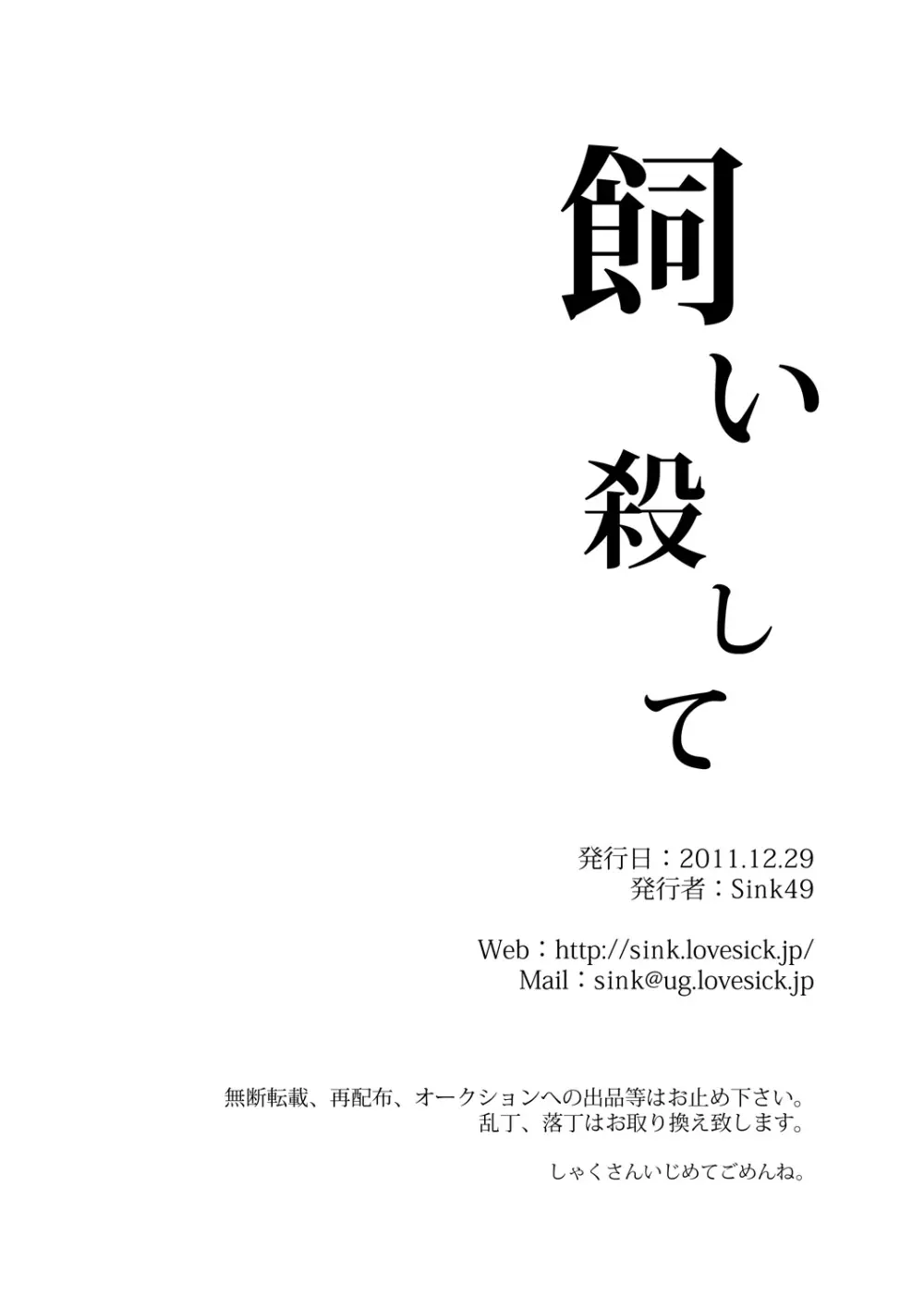 飼い殺して

発行日：2011.12.29
発行者：Sink49

Web：http://sink.lovesick.jp/
Mail：sink@ug.lovesick.jp

無断転載、再配布、オークションへの出品等はお止め下さい。
乱丁、落丁はお取り換え致します。

しゃくさんいじめてごめんね。